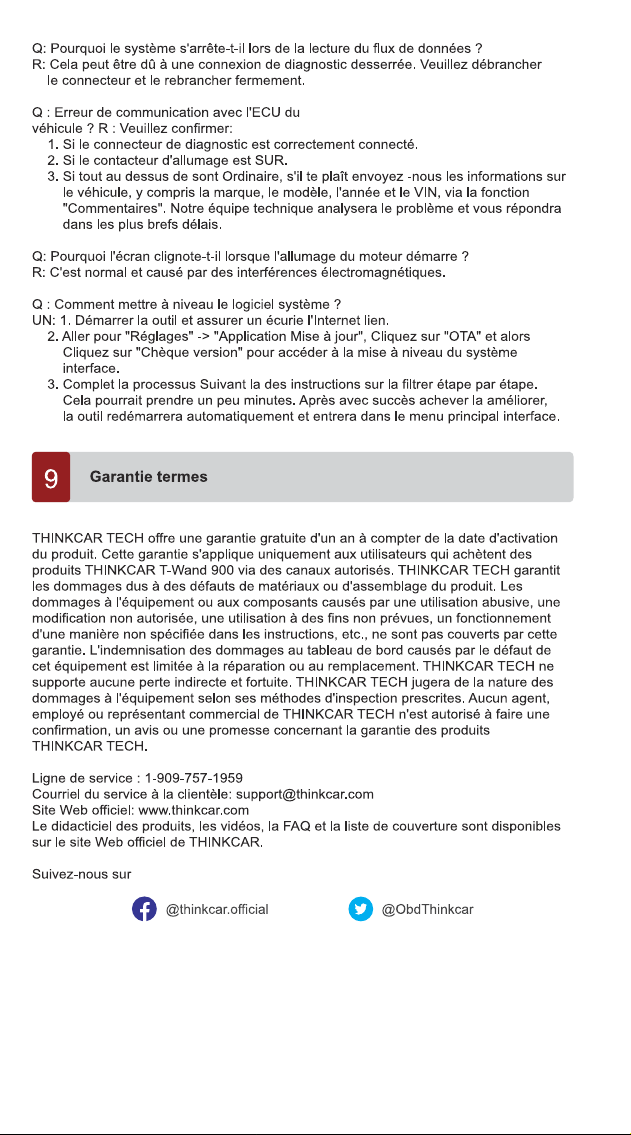 Q: Pourquoi le système s'arrête-t-il lors de la lecture du flux de données ?
R: Cela peut être dû à une connexion de diagnostic desserrée. Veuillez débrancher le connecteur et le rebrancher fermement.

Q : Erreur de communication avec l'ECU du véhicule ? R : Veuillez confirmer:
1. Si le connecteur de diagnostic est correctement connecté.
2. Si le contacteur d'allumage est SUR.
3. Si tout au dessus de sont Ordinaire, s'il te plaît envoyez -nous les informations sur le véhicule, y compris la marque, le modèle, l'année et le VIN, via la fonction "Commentaires". Notre équipe technique analysera le problème et vous répondra dans les plus brefs délais.

Q: Pourquoi l'écran clignote-t-il lorsque l'allumage du moteur démarre ?
R: C'est normal et causé par des interférences électromagnétiques.

Q : Comment mettre à niveau le logiciel système ?
UN: 1. Démarrer la outil et assurer un écurie l'Internet lien.
2. Aller pour "Réglages" -> "Application Mise à jour", Cliquez sur "OTA" et alors Cliquez sur "Chèque version" pour accéder à la mise à niveau du système interface.
3. Complet la processus Suivant la des instructions sur la filtrer étape par étape. Cela pourrait prendre un peu minutes. Après avec succès achever la améliorer, la outil redémarrera automatiquement et entrera dans le menu principal interface.

9

Garantie termes

THINKCAR TECH offre une garantie gratuite d'un an à compter de la date d'activation du produit. Cette garantie s'applique uniquement aux utilisateurs qui achètent des produits THINKCAR T-Wand 900 via des canaux autorisés. THINKCAR TECH garantit les dommages dus à des défauts de matériaux ou d'assemblage du produit. Les dommages à l'équipement ou aux composants causés par une utilisation abusive, une modification non autorisée, une utilisation à des fins non prévues, un fonctionnement d'une manière non spécifiée dans les instructions, etc., ne sont pas couverts par cette garantie. L'indemnisation des dommages au tableau de bord causés par le défaut de cet équipement est limitée à la réparation ou au remplacement. THINKCAR TECH ne supporte aucune perte indirecte et fortuite. THINKCAR TECH jugera de la nature des dommages à l'équipement selon ses méthodes d'inspection prescrites. Aucun agent, employé ou représentant commercial de THINKCAR TECH n'est autorisé à faire une confirmation, un avis ou une promesse concernant la garantie des produits THINKCAR TECH.

Ligne de service : 1-909-757-1959
Courriel du service à la clientèle: support@thinkcar.com
Site Web officiel: www.thinkcar.com
Le didacticiel des produits, les vidéos, la FAQ et la liste de couverture sont disponibles sur le site Web officiel de THINKCAR.

Suivez-nous sur

@thinkcar.official

@ObdThinkcar